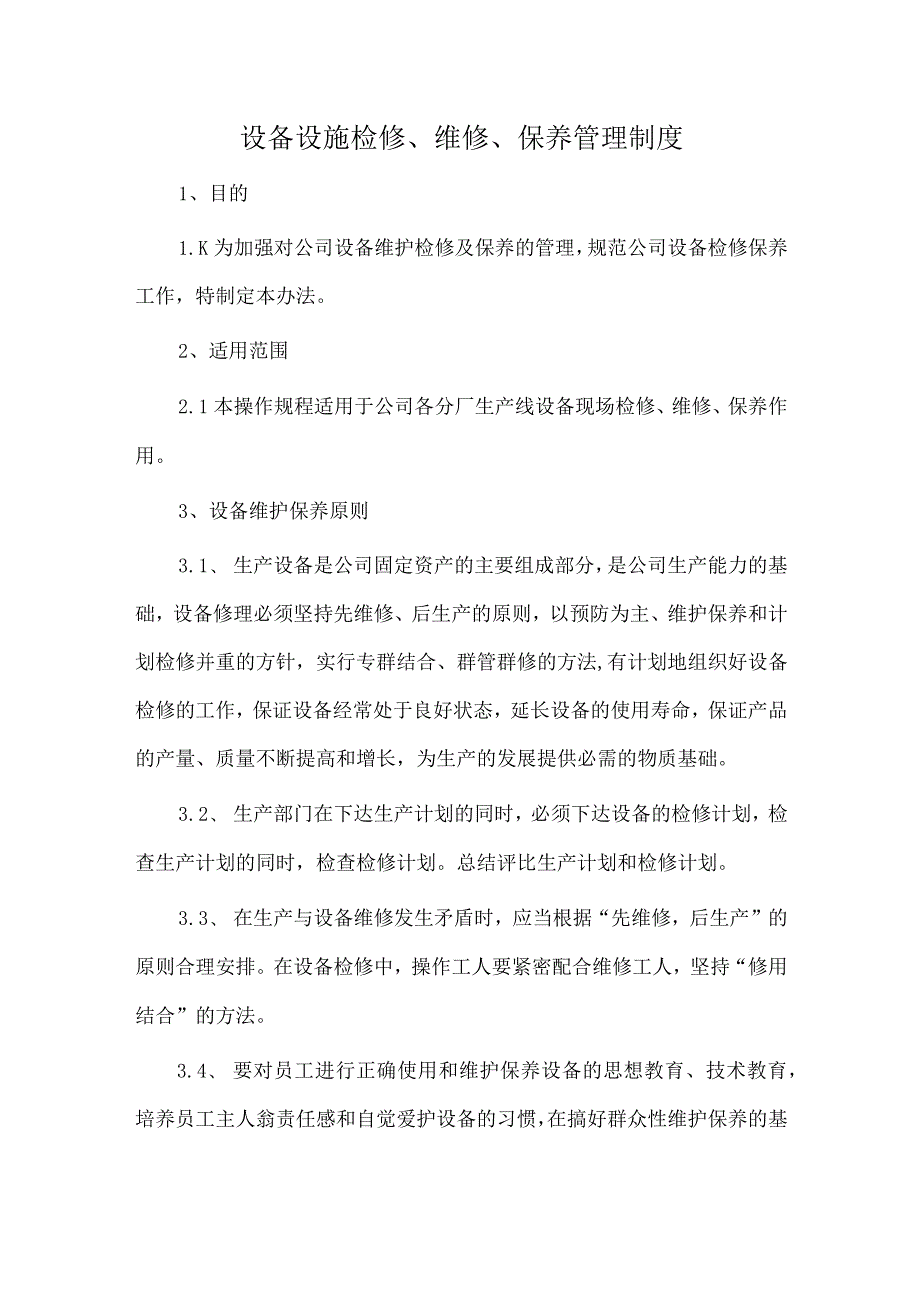 设备设施检修、维修、保养管理制度

1、目的

1.K为加强对公司设备维护检修及保养的管理，规范公司设备检修保养工作，特制定本办法。

2、适用范围

2.1本操作规程适用于公司各分厂生产线设备现场检修、维修、保养作用。

3、设备维护保养原则

3.1、生产设备是公司固定资产的主要组成部分，是公司生产能力的基础，设备修理必须坚持先维修、后生产的原则，以预防为主、维护保养和计划检修并重的方针，实行专群结合、群管群修的方法,有计划地组织好设备检修的工作，保证设备经常处于良好状态，延长设备的使用寿命，保证产品的产量、质量不断提高和增长，为生产的发展提供必需的物质基础。

3.2、生产部门在下达生产计划的同时，必须下达设备的检修计划，检查生产计划的同时，检查检修计划。总结评比生产计划和检修计划。

3.3、在生产与设备维修发生矛盾时，应当根据“先维修，后生产”的原则合理安排。在设备检修中，操作工人要紧密配合维修工人，坚持“修用结合”的方法。

3.4、要对员工进行正确使用和维护保养设备的思想教育、技术教育，培养员工主人翁责任感和自觉爱护设备的习惯，在搞好群众性维护保养的基